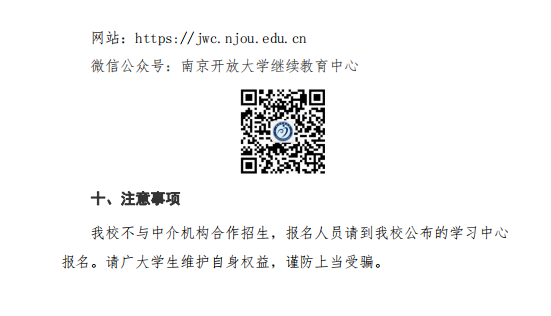 网站：https://jwc.njou.edu.cn
微信公众号：南京开放大学继续教育中心

十、注意事项

我校不与中介机构合作招生，报名人员请到我校公布的学习中心报名。请广大学生维护自身权益，谨防上当受骗。